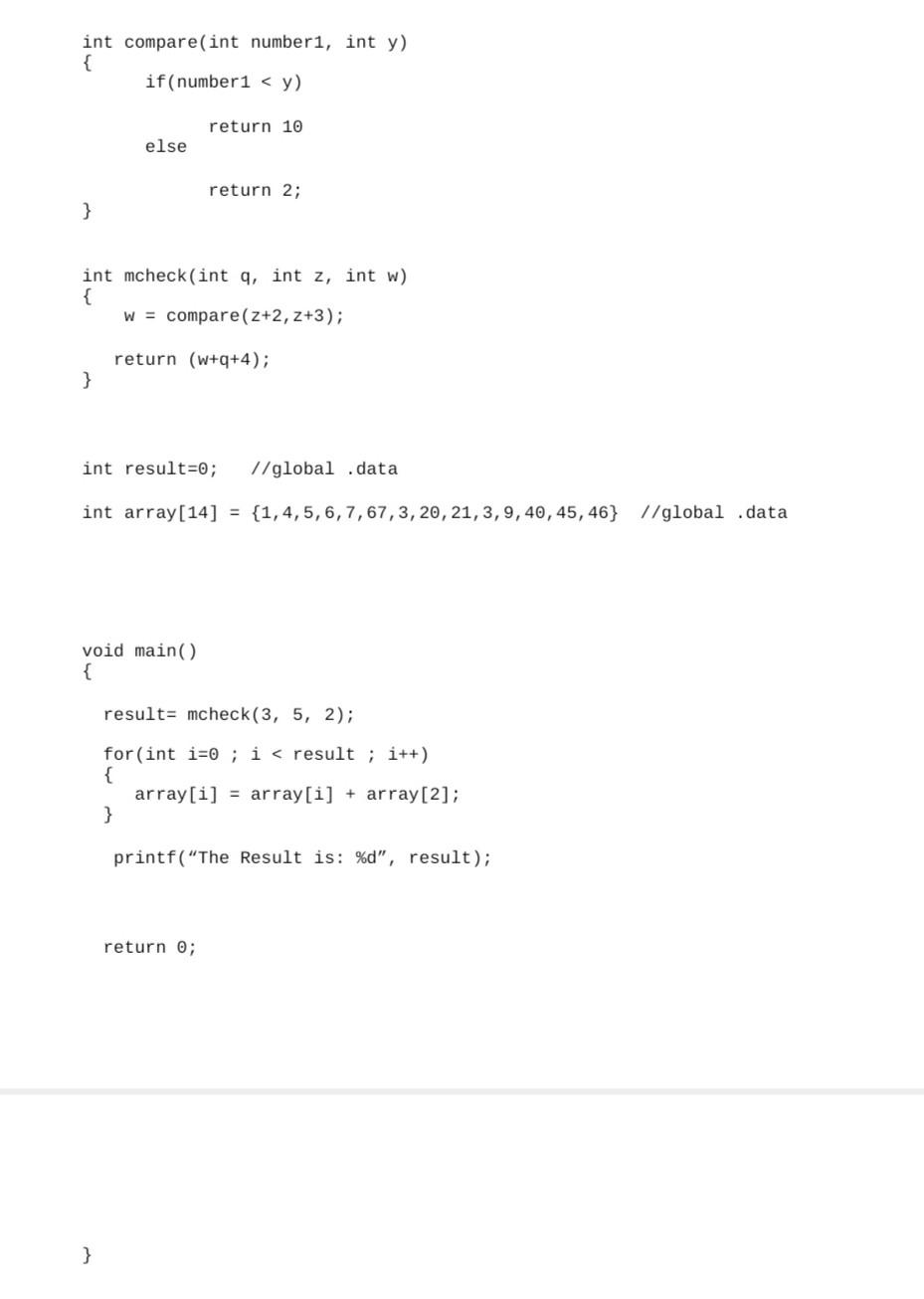 int compare(int number1, int y)
{
	if(number1 < y)

		return 10
	else

		return 2;
}

int mcheck(int q, int z, int w)
{
    w = compare(z+2,z+3);

   return (w+q+4);
}

int result=0;   //global .data

int array[14] = {1,4,5,6,7,67,3,20,21,3,9,40,45,46}  //global .data

void main()
{

  result= mcheck(3, 5, 2);

  for(int i=0 ; i < result ; i++)
  {
     array[i] = array[i] + array[2];
  }

   printf(“The Result is: %d”, result);

  return 0;

}